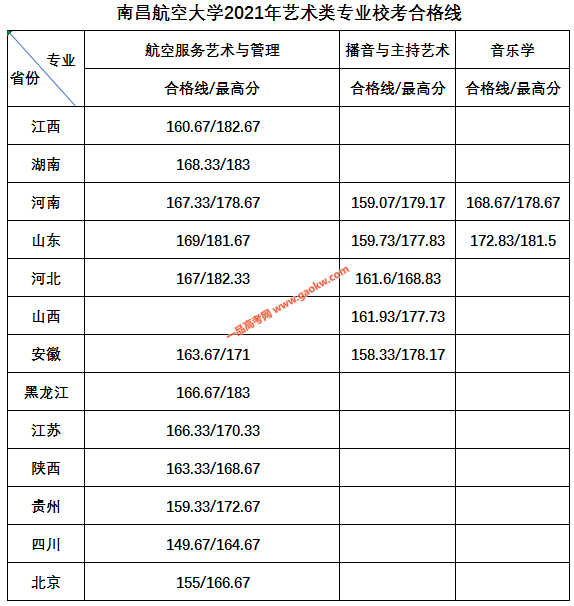 南昌航空大学2021年艺术类专业校考合格线

| 专业 省份 | 航空服务艺术与管理 | 播音与主持艺术 | 音乐学 |
|---|---|---|---|
| | 合格线/最高分 | 合格线/最高分 | 合格线/最高分 |
| 江西 | 160.67/182.67 | | |
| 湖南 | 168.33/183 | | |
| 河南 | 167.33/178.67 | 159.07/179.17 | 168.67/178.67 |
| 山东 | 169/181.67 | 159.73/177.83 | 172.83/181.5 |
| 河北 | 167/182.33 | 161.6/168.83 | |
| 山西 | | 161.93/177.73 | |
| 安徽 | 163.67/171 | 158.33/178.17 | |
| 黑龙江 | 166.67/183 | | |
| 江苏 | 166.33/170.33 | | |
| 陕西 | 163.33/168.67 | | |
| 贵州 | 159.33/172.67 | | |
| 四川 | 149.67/164.67 | | |
| 北京 | 155/166.67 | | |

一品高考网 www.gaokw.com